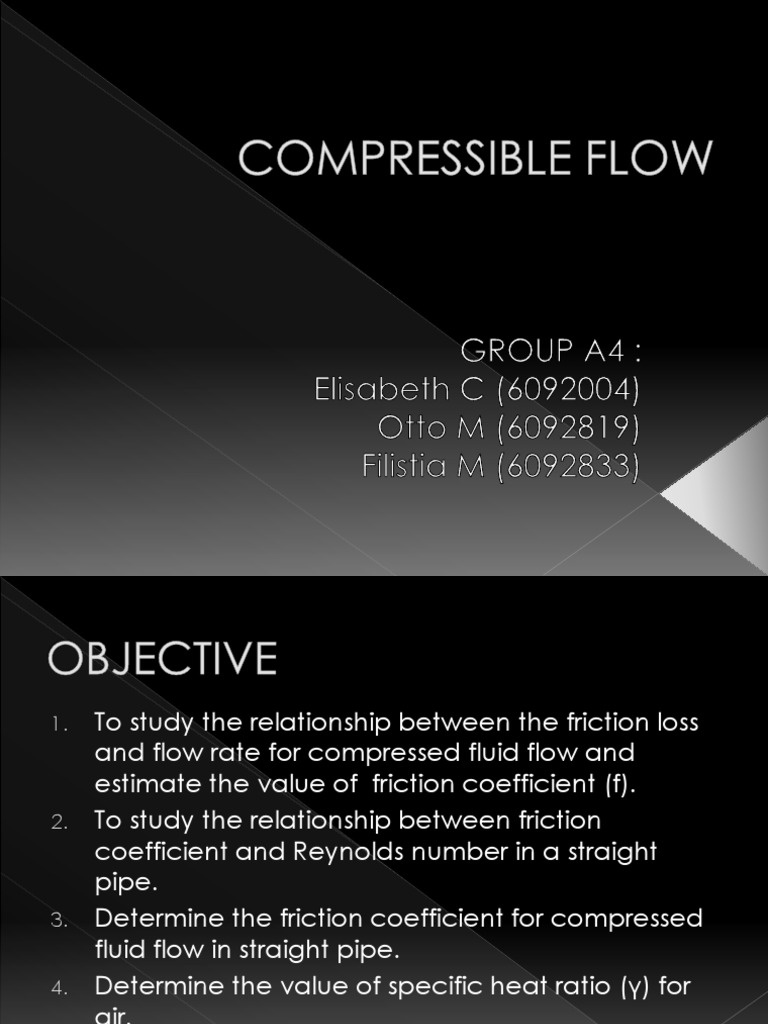 COMPRESSIBLE FLOW

GROUP A4 :
Elisabeth C (6092004)
Otto M (6092819)
Filistia M (6092833)

OBJECTIVE

1. To study the relationship between the friction loss and flow rate for compressed fluid flow and estimate the value of friction coefficient (f).
2. To study the relationship between friction coefficient and Reynolds number in a straight pipe.
3. Determine the friction coefficient for compressed fluid flow in straight pipe.
4. Determine the value of specific heat ratio (γ) for air.